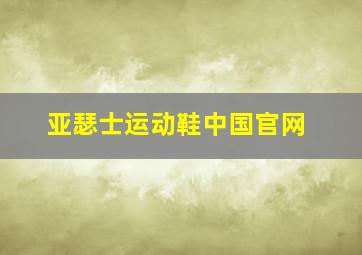 亚瑟士运动鞋中国官网